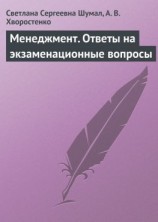 Светлана Сергеевна Шумал, А. В. Хворостенко

Менеджмент. Ответы на экзаменационные вопросы